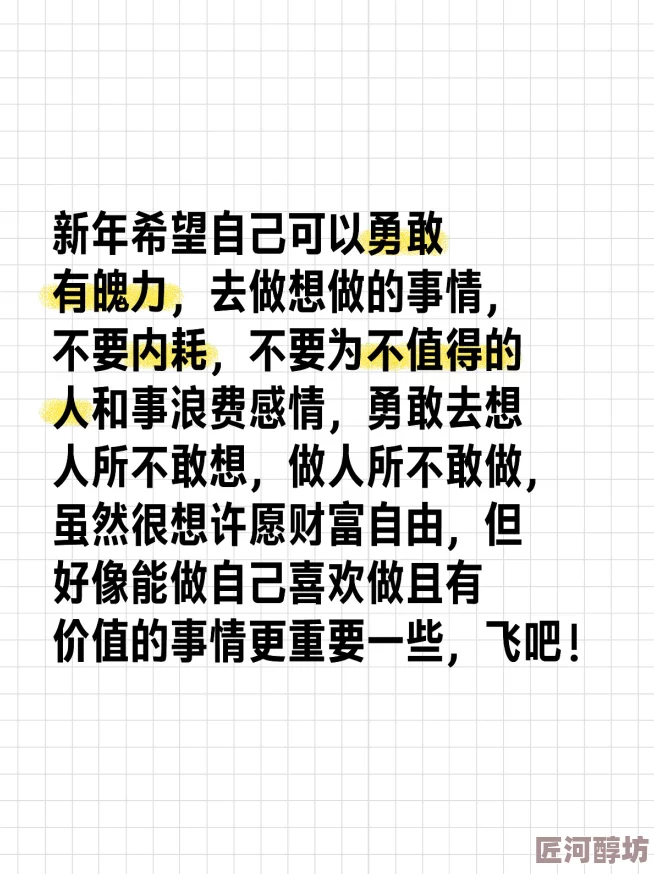 新年希望自己可以勇敢有魄力，去做想做的事情，不要内耗，不要为不值得的人和事浪费感情，勇敢去想人所不敢想，做人所不敢做，虽然很想许愿财富自由，但好像能做自己喜欢做且有价值的事情更重要一些，飞吧！

匠河醇坊